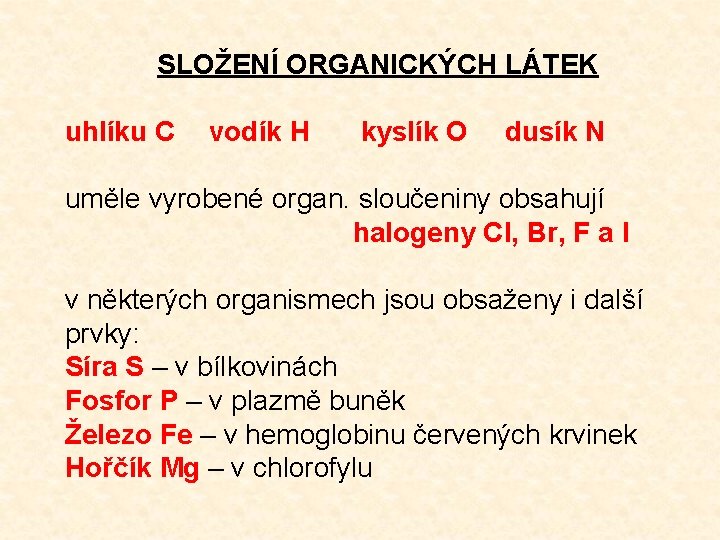 SLOŽENÍ ORGANICKÝCH LÁTEK

uhlíku C vodík H kyslík O dusík N

uměle vyrobené organ. sloučeniny obsahují halogeny Cl, Br, F a I

v některých organismech jsou obsaženy i další prvky:
Síra S – v bílkovinách
Fosfor P – v plazmě buněk
Železo Fe – v hemoglobinu červených krvinek
Hořčík Mg – v chlorofylu